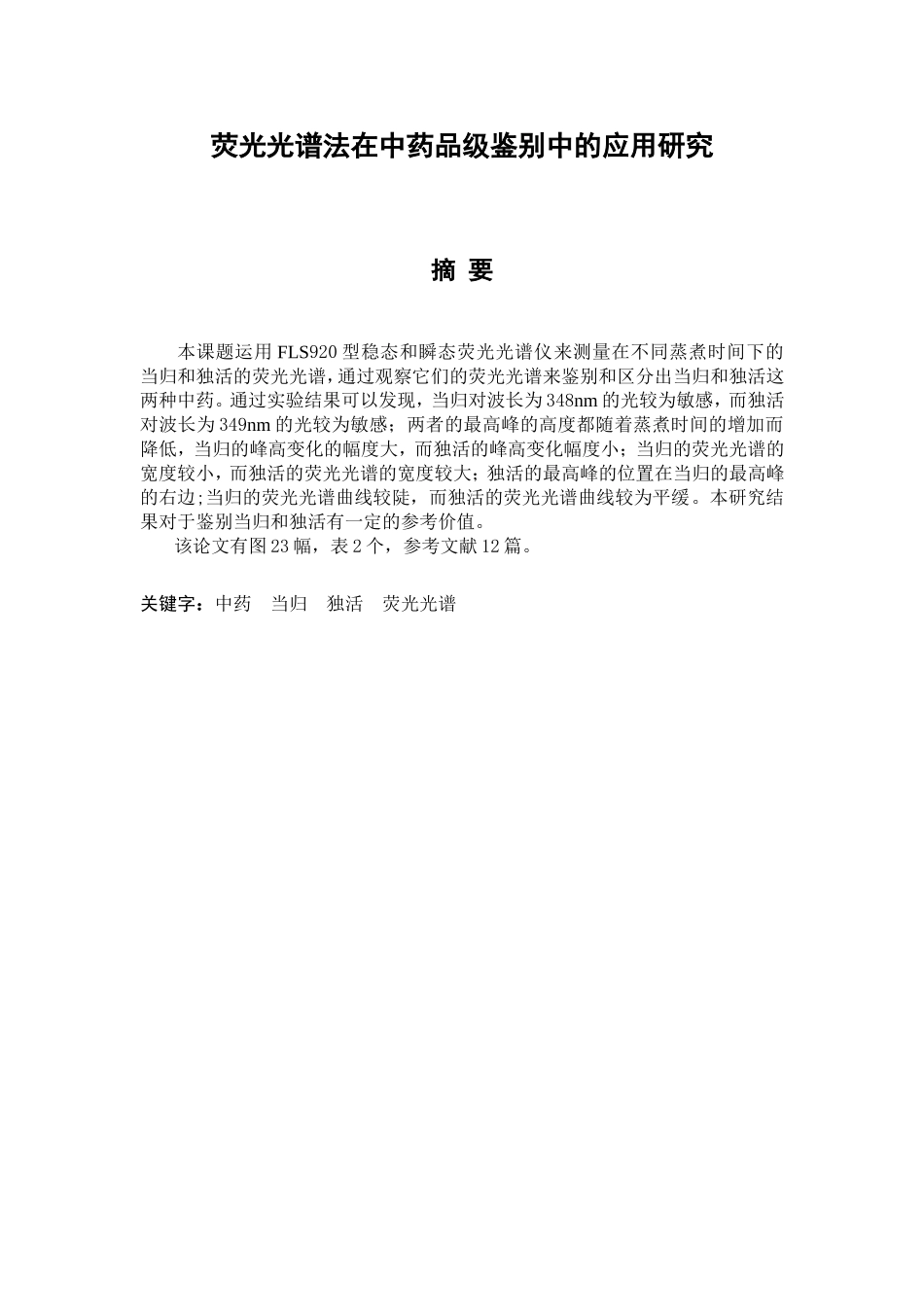 荧光光谱法在中药品级鉴别中的应用研究

摘 要

本课题运用 FLS920 型稳态和瞬态荧光光谱仪来测量在不同蒸煮时间下的当归和独活的荧光光谱，通过观察它们的荧光光谱来鉴别和区分出当归和独活这两种中药。通过实验结果可以发现，当归对波长为 348nm 的光较为敏感，而独活对波长为 349nm 的光较为敏感；两者的最高峰的高度都随着蒸煮时间的增加而降低，当归的峰高变化的幅度大，而独活的峰高变化幅度小；当归的荧光光谱的宽度较小，而独活的荧光光谱的宽度较大；独活的最高峰的位置在当归的最高峰的右边;当归的荧光光谱曲线较陡，而独活的荧光光谱曲线较为平缓。本研究结果对于鉴别当归和独活有一定的参考价值。

该论文有图 23 幅，表 2 个，参考文献 12 篇。

关键字：中药 当归 独活 荧光光谱